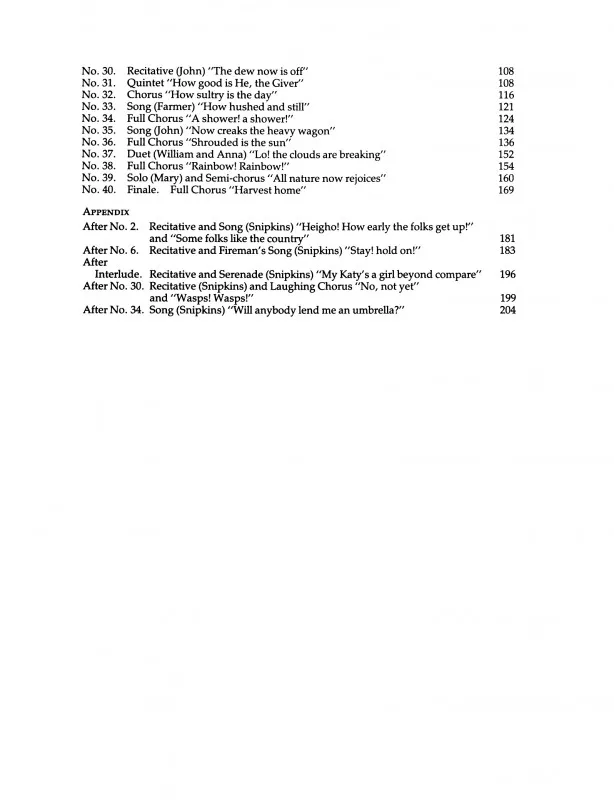 No. 30. Recitative (John) "The dew now is off" 108
No. 31. Quintet "How good is He, the Giver" 108
No. 32. Chorus "How sultry is the day" 116
No. 33. Song (Farmer) "How hushed and still" 121
No. 34. Full Chorus "A shower! a shower!" 124
No. 35. Song (John) "Now creaks the heavy wagon" 134
No. 36. Full Chorus "Shrouded is the sun" 136
No. 37. Duet (William and Anna) "Lo! the clouds are breaking" 152
No. 38. Full Chorus "Rainbow! Rainbow!" 154
No. 39. Solo (Mary) and Semi-chorus "All nature now rejoices" 160
No. 40. Finale. Full Chorus "Harvest home" 169

APPENDIX
After No. 2. Recitative and Song (Snipkins) "Heigho! How early the folks get up!" and "Some folks like the country" 181
After No. 6. Recitative and Fireman's Song (Snipkins) "Stay! hold on!" 183
After Interlude. Recitative and Serenade (Snipkins) "My Katy's a girl beyond compare" 196
After No. 30. Recitative (Snipkins) and Laughing Chorus "No, not yet" and "Wasps! Wasps!" 199
After No. 34. Song (Snipkins) "Will anybody lend me an umbrella?" 204